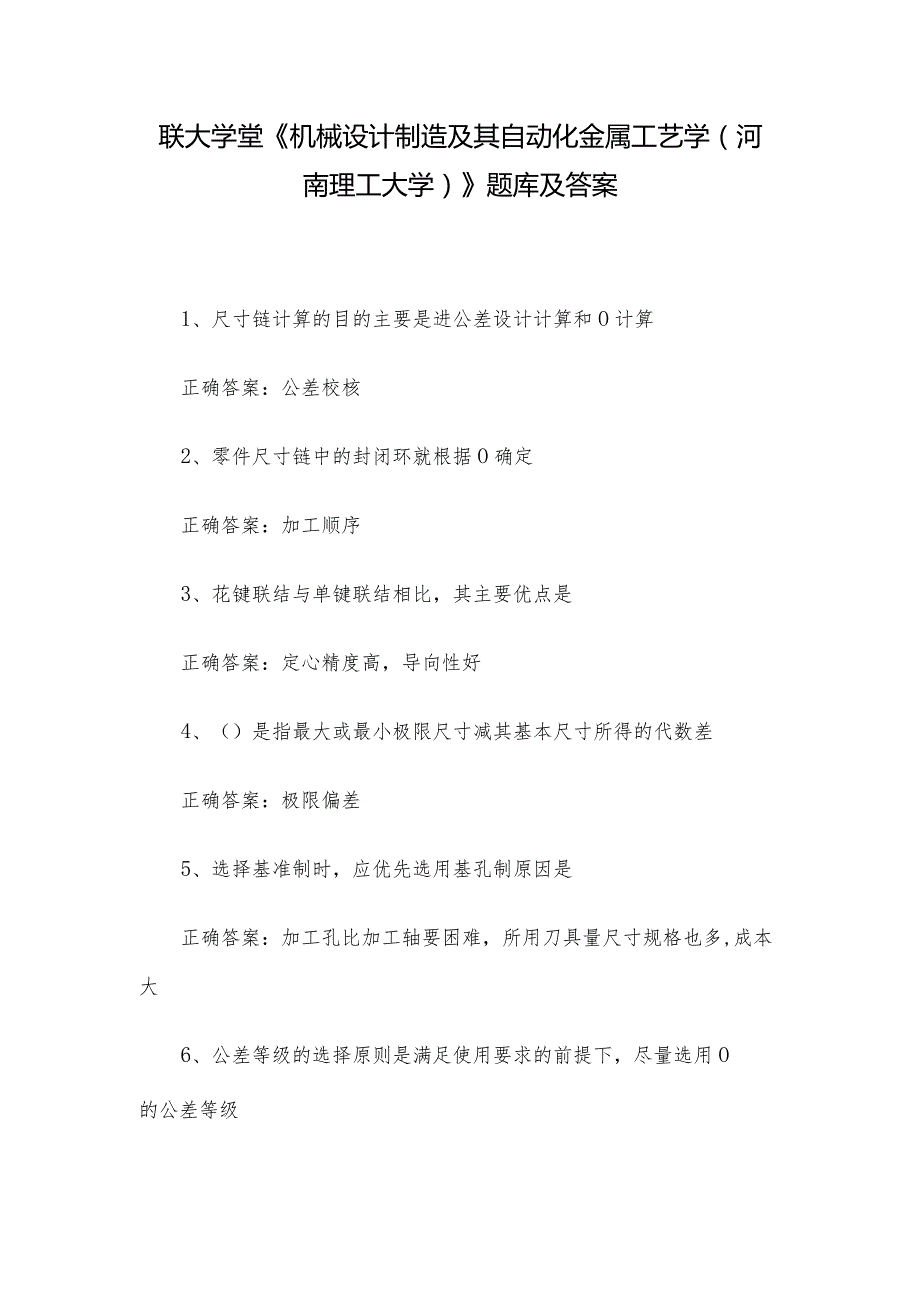 联大学堂《机械设计制造及其自动化金属工艺学（河南理工大学）》题库及答案

1、尺寸链计算的目的主要是进公差设计计算和０计算

正确答案：公差校核

2、零件尺寸链中的封闭环就根据０确定

正确答案：加工顺序

3、花键联结与单键联结相比，其主要优点是

正确答案：定心精度高，导向性好

4、（）是指最大或最小极限尺寸减其基本尺寸所得的代数差

正确答案：极限偏差

5、选择基准制时，应优先选用基孔制原因是

正确答案：加工孔比加工轴要困难，所用刀具量尺寸规格也多，成本大

6、公差等级的选择原则是满足使用要求的前提下，尽量选用０的公差等级